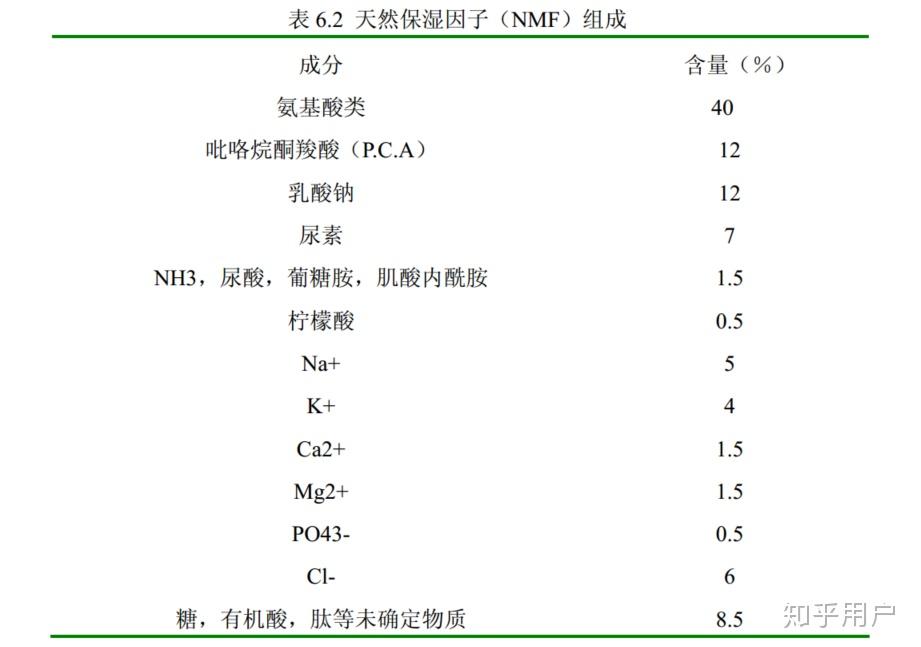 表 6.2 天然保湿因子（NMF）组成

| 成分 | 含量（%） |
|---|---|
| 氨基酸类 | 40 |
| 吡咯烷酮羧酸（P.C.A） | 12 |
| 乳酸钠 | 12 |
| 尿素 | 7 |
| NH3，尿酸，葡糖胺，肌酸内酰胺 | 1.5 |
| 柠檬酸 | 0.5 |
| Na+ | 5 |
| K+ | 4 |
| Ca2+ | 1.5 |
| Mg2+ | 1.5 |
| PO43- | 0.5 |
| Cl- | 6 |
| 糖，有机酸，肽等未确定物质 | 8.5 |

知乎用户